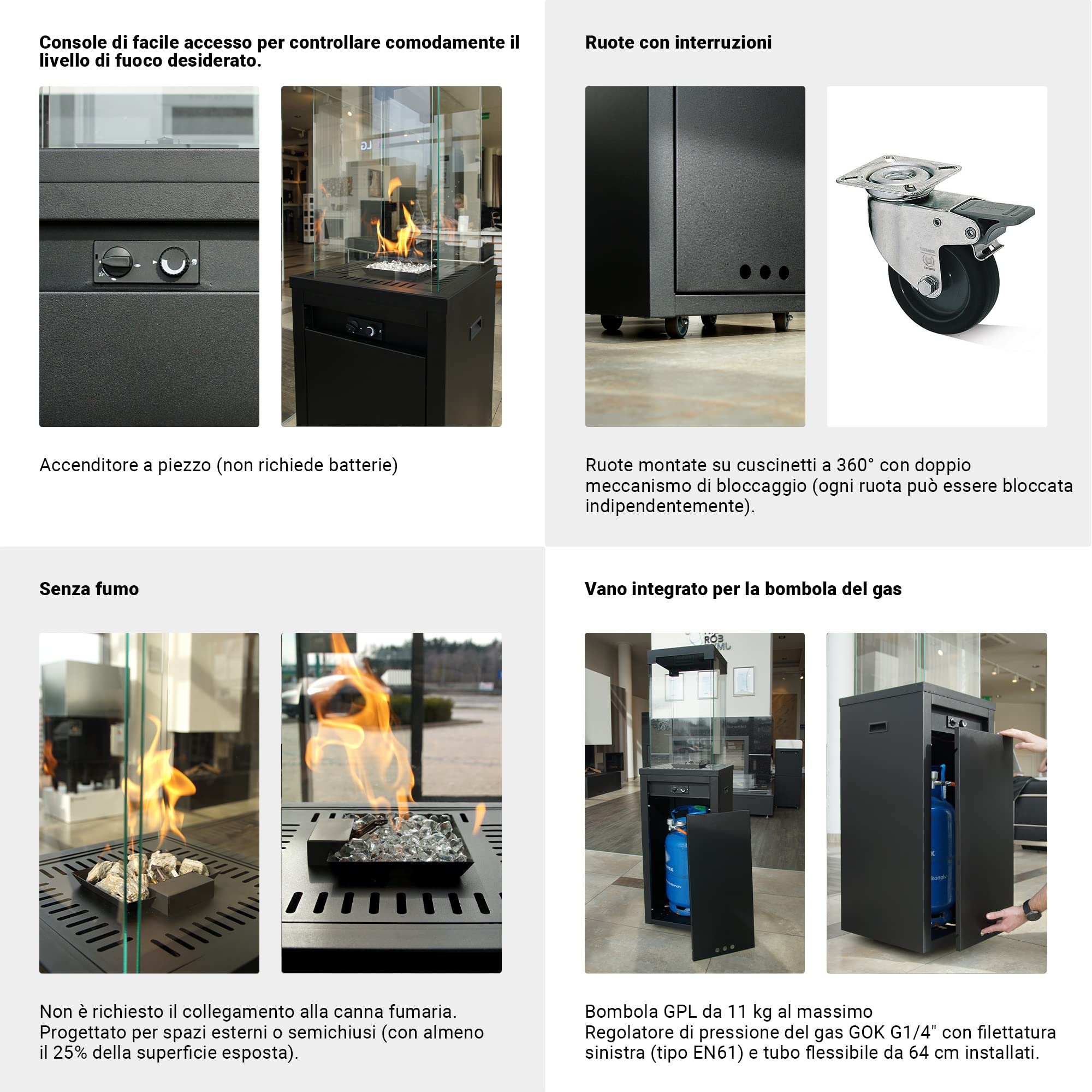 Console di facile accesso per controllare comodamente il livello di fuoco desiderato.

Accenditore a piezzo (non richiede batterie)

Ruote con interruzioni

Ruote montate su cuscinetti a 360° con doppio meccanismo di bloccaggio (ogni ruota può essere bloccata indipendentemente).

Senza fumo

Non è richiesto il collegamento alla canna fumaria. Progettato per spazi esterni o semichiusi (con almeno il 25% della superficie esposta).

Vano integrato per la bombola del gas

Bombola GPL da 11 kg al massimo
Regolatore di pressione del gas GOK G1/4" con filettatura sinistra (tipo EN61) e tubo flessibile da 64 cm installati.